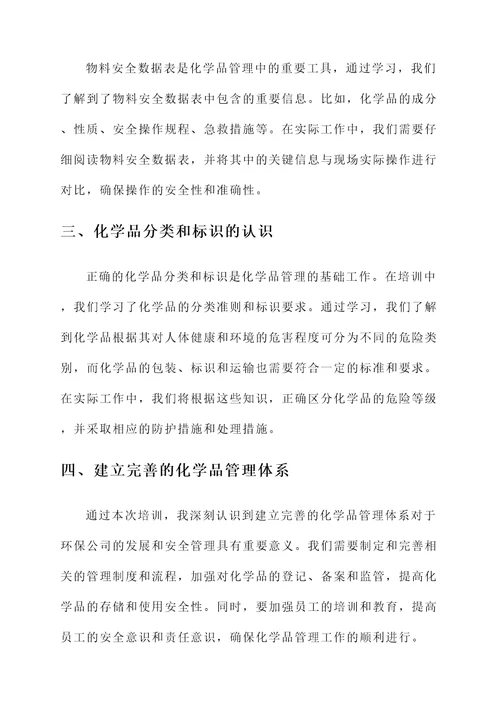 物料安全数据表是化学品管理中的重要工具，通过学习，我们了解到了物料安全数据表中包含的重要信息。比如，化学品的成分、性质、安全操作规程、急救措施等。在实际工作中，我们需要仔细阅读物料安全数据表，并将其中的关键信息与现场实际操作进行对比，确保操作的安全性和准确性。

三、化学品分类和标识的认识

正确的化学品分类和标识是化学品管理的基础工作。在培训中，我们学习了化学品的分类准则和标识要求。通过学习，我们了解到化学品根据其对人体健康和环境的危害程度可分为不同的危险类别，而化学品的包装、标识和运输也需要符合一定的标准和要求。在实际工作中，我们将根据这些知识，正确区分化学品的危险等级，并采取相应的防护措施和处理措施。

四、建立完善的化学品管理体系

通过本次培训，我深刻认识到建立完善的化学品管理体系对于环保公司的发展和安全管理具有重要意义。我们需要制定和完善相关的管理制度和流程，加强对化学品的登记、备案和监管，提高化学品的存储和使用安全性。同时，要加强员工的培训和教育，提高员工的安全意识和责任意识，确保化学品管理工作的顺利进行。